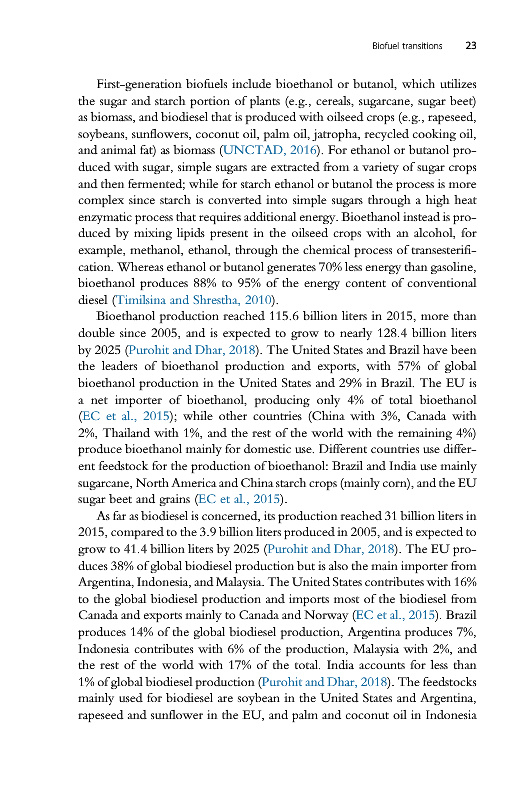 Biofuel transitions 23

First-generation biofuels include bioethanol or butanol, which utilizes the sugar and starch portion of plants (e.g., cereals, sugarcane, sugar beet) as biomass, and biodiesel that is produced with oilseed crops (e.g., rapeseed, soybeans, sunflowers, coconut oil, palm oil, jatropha, recycled cooking oil, and animal fat) as biomass (UNCTAD, 2016). For ethanol or butanol produced with sugar, simple sugars are extracted from a variety of sugar crops and then fermented; while for starch ethanol or butanol the process is more complex since starch is converted into simple sugars through a high heat enzymatic process that requires additional energy. Bioethanol instead is produced by mixing lipids present in the oilseed crops with an alcohol, for example, methanol, ethanol, through the chemical process of transesterification. Whereas ethanol or butanol generates 70% less energy than gasoline, bioethanol produces 88% to 95% of the energy content of conventional diesel (Timilsina and Shrestha, 2010).

Bioethanol production reached 115.6 billion liters in 2015, more than double since 2005, and is expected to grow to nearly 128.4 billion liters by 2025 (Purohit and Dhar, 2018). The United States and Brazil have been the leaders of bioethanol production and exports, with 57% of global bioethanol production in the United States and 29% in Brazil. The EU is a net importer of bioethanol, producing only 4% of total bioethanol (EC et al., 2015); while other countries (China with 3%, Canada with 2%, Thailand with 1%, and the rest of the world with the remaining 4%) produce bioethanol mainly for domestic use. Different countries use different feedstock for the production of bioethanol: Brazil and India use mainly sugarcane, North America and China starch crops (mainly corn), and the EU sugar beet and grains (EC et al., 2015).

As far as biodiesel is concerned, its production reached 31 billion liters in 2015, compared to the 3.9 billion liters produced in 2005, and is expected to grow to 41.4 billion liters by 2025 (Purohit and Dhar, 2018). The EU produces 38% of global biodiesel production but is also the main importer from Argentina, Indonesia, and Malaysia. The United States contributes with 16% to the global biodiesel production and imports most of the biodiesel from Canada and exports mainly to Canada and Norway (EC et al., 2015). Brazil produces 14% of the global biodiesel production, Argentina produces 7%, Indonesia contributes with 6% of the production, Malaysia with 2%, and the rest of the world with 17% of the total. India accounts for less than 1% of global biodiesel production (Purohit and Dhar, 2018). The feedstocks mainly used for biodiesel are soybean in the United States and Argentina, rapeseed and sunflower in the EU, and palm and coconut oil in Indonesia